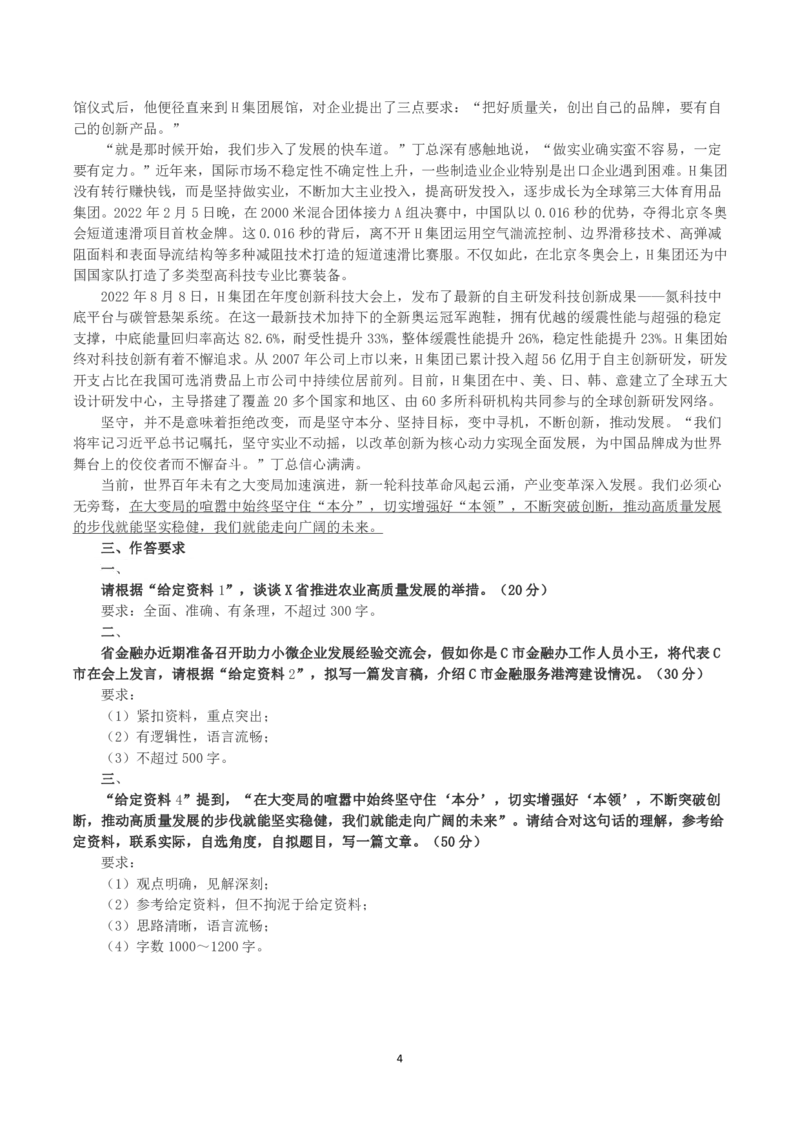 馆仪式后，他便径直来到H集团展馆，对企业提出了三点要求：“把好质量关，创出自己的品牌，要有自己的创新产品。”

“就是那时候开始，我们步入了发展的快车道。”丁总深有感触地说，“做实业确实蛮不容易，一定要有定力。”近年来，国际市场不稳定性不确定性上升，一些制造业企业特别是出口企业遇到困难。H集团没有转行赚快钱，而是坚持做实业，不断加大主业投入，提高研发投入，逐步成长为全球第三大体育用品集团。2022年2月5日晚，在2000米混合团体接力A组决赛中，中国队以0.016秒的优势，夺得北京冬奥会短道速滑项目首枚金牌。这0.016秒的背后，离不开H集团运用空气湍流控制、边界滑移技术、高弹减阻面料和表面导流结构等多种减阻技术打造的短道速滑比赛服。不仅如此，在北京冬奥会上，H集团还为中国国家队打造了多类型高科技专业比赛装备。

2022年8月8日，H集团在年度创新科技大会上，发布了最新的自主研发科技创新成果——氮科技中底平台与碳管悬架系统。在这一最新技术加持下的全新奥运冠军跑鞋，拥有优越的缓震性能与超强的稳定支撑，中底能量回归率高达82.6%，耐受性提升33%，整体缓震性能提升26%，稳定性能提升23%。H集团始终对科技创新有着不懈追求。从2007年公司上市以来，H集团已累计投入超56亿用于自主创新研发，研发开支占比在我国可选消费品上市公司中持续位居前列。目前，H集团在中、美、日、韩、意建立了全球五大设计研发中心，主导搭建了覆盖20多个国家和地区、由60多所科研机构共同参与的全球创新研发网络。

坚守，并不是意味着拒绝改变，而是坚守本分、坚持目标，变中寻机，不断创新，推动发展。“我们将牢记习近平总书记嘱托，坚守实业不动摇，以改革创新为核心动力实现全面发展，为中国品牌成为世界舞台上的佼佼者而不懈奋斗。”丁总信心满满。

当前，世界百年未有之大变局加速演进，新一轮科技革命风起云涌，产业变革深入发展。我们必须心无旁骛，在大变局的喧嚣中始终坚守住“本分”，切实增强好“本领”，不断突破创新，推动高质量发展的步伐就能坚实稳健，我们就能走向广阔的未来。

三、作答要求

一、

请根据“给定资料1”，谈谈X省推进农业高质量发展的举措。（20分）

要求：全面、准确、有条理，不超过300字。

二、

省金融办近期准备召开助力小微企业发展经验交流会，假如你是C市金融办工作人员小王，将代表C市在会上发言，请根据“给定资料2”，拟写一篇发言稿，介绍C市金融服务港湾建设情况。（30分）

要求：

（1）紧扣资料，重点突出；

（2）有逻辑性，语言流畅；

（3）不超过500字。

三、

“给定资料4”提到，“在大变局的喧嚣中始终坚守住‘本分’，切实增强好‘本领’，不断突破创新，推动高质量发展的步伐就能坚实稳健，我们就能走向广阔的未来”。请结合对这句话的理解，参考给定资料，联系实际，自选角度，自拟题目，写一篇文章。（50分）

要求：

（1）观点明确，见解深刻；

（2）参考给定资料，但不拘泥于给定资料；

（3）思路清晰，语言流畅；

（4）字数1000～1200字。

4